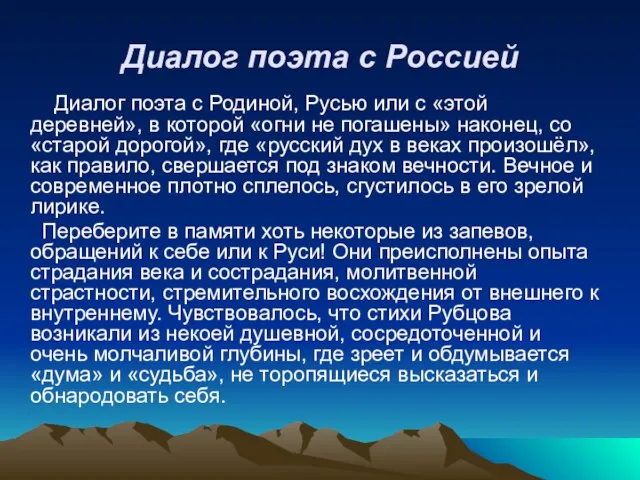 Диалог поэта с Россией

Диалог поэта с Родиной, Русью или с «этой деревней», в которой «огни не погашены» наконец, со «старой дорогой», где «русский дух в веках произошёл», как правило, свершается под знаком вечности. Вечное и современное плотно сплелось, сгустилось в его зрелой лирике.

Переберите в памяти хоть некоторые из запевов, обращений к себе или к Руси! Они преисполнены опыта страдания века и сострадания, молитвенной страстности, стремительного восхождения от внешнего к внутреннему. Чувствовалось, что стихи Рубцова возникали из некоей душевной, сосредоточенной и очень молчаливой глубины, где зреет и обдумывается «дума» и «судьба», не торопящиеся высказаться и обнародовать себя.